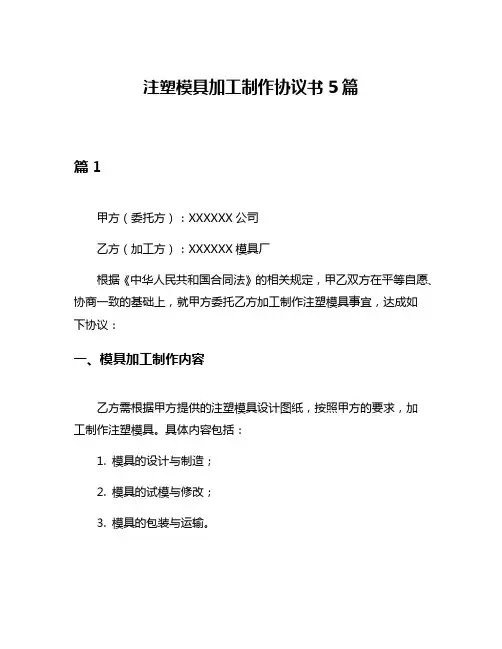 注塑模具加工制作协议书 5 篇

篇 1

甲方（委托方）：XXXXXX 公司

乙方（加工方）：XXXXXX 模具厂

根据《中华人民共和国合同法》的相关规定，甲乙双方在平等自愿、协商一致的基础上，就甲方委托乙方加工制作注塑模具事宜，达成如下协议：

一、模具加工制作内容

乙方需根据甲方提供的注塑模具设计图纸，按照甲方的要求，加工制作注塑模具。具体内容包括：

1. 模具的设计与制造；

2. 模具的试模与修改；

3. 模具的包装与运输。